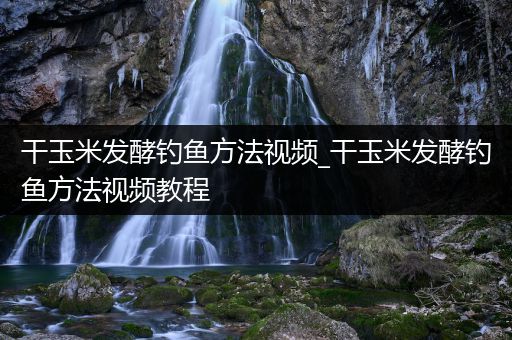 干玉米发酵钓鱼方法视频_干玉米发酵钓鱼方法视频教程